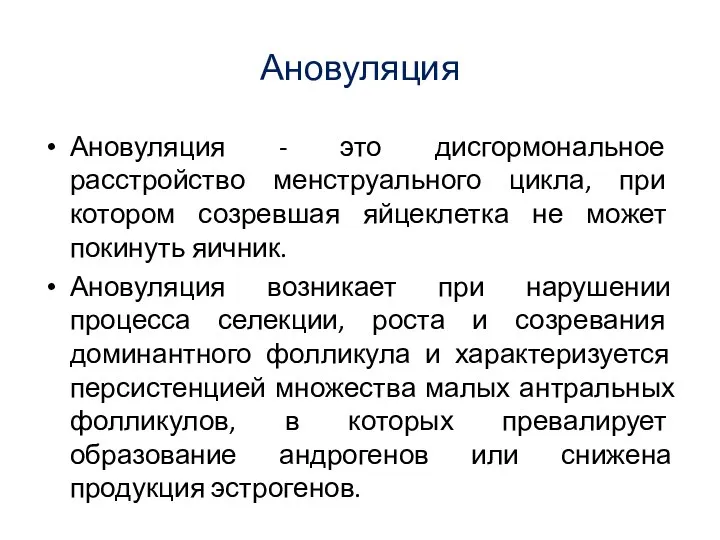 Ановуляция

• Ановуляция - это дисгормональное расстройство менструального цикла, при котором созревшая яйцеклетка не может покинуть яичник.

• Ановуляция возникает при нарушении процесса селекции, роста и созревания доминантного фолликула и характеризуется персистенцией множества малых антральных фолликулов, в которых превалирует образование андрогенов или снижена продукция эстрогенов.